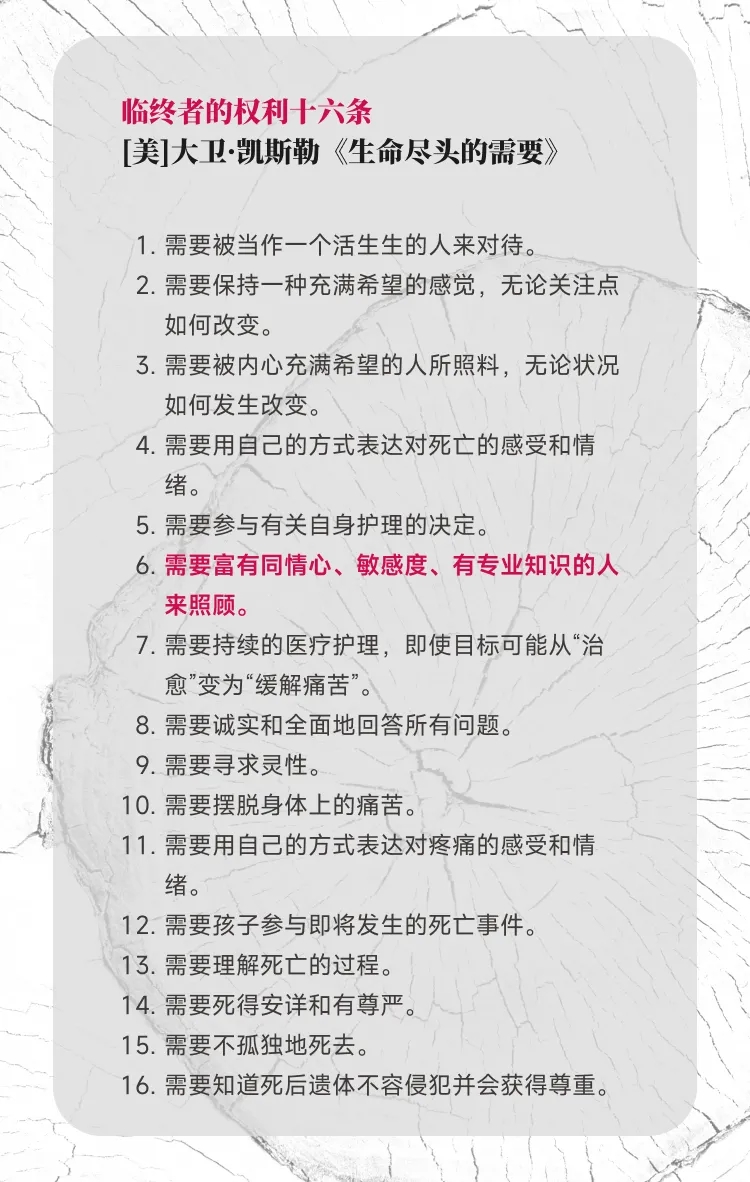 临终者的权利十六条
[美]大卫·凯斯勒《生命尽头的需要》

1. 需要被当作一个活生生的人来对待。
2. 需要保持一种充满希望的感觉，无论关注点如何改变。
3. 需要被内心充满希望的人所照料，无论状况如何发生改变。
4. 需要用自己的方式表达对死亡的感受和情绪。
5. 需要参与有关自身护理的决定。
6. 需要富有同情心、敏感度、有专业知识的人来照顾。
7. 需要持续的医疗护理，即使目标可能从“治愈”变为“缓解痛苦”。
8. 需要诚实和全面地回答所有问题。
9. 需要寻求灵性。
10. 需要摆脱身体上的痛苦。
11. 需要用自己的方式表达对疼痛的感受和情绪。
12. 需要孩子参与即将发生的死亡事件。
13. 需要理解死亡的过程。
14. 需要死得安详和有尊严。
15. 需要不孤独地死去。
16. 需要知道死后遗体不容侵犯并会获得尊重。